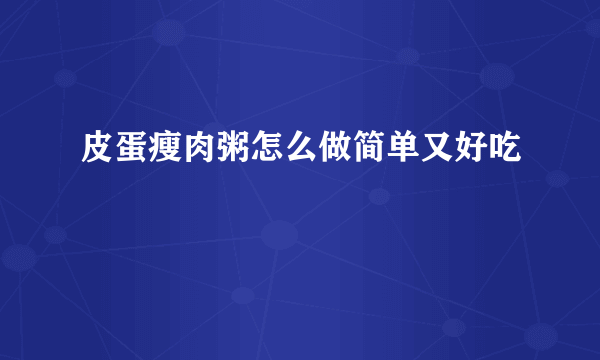 皮蛋瘦肉粥怎么做简单又好吃